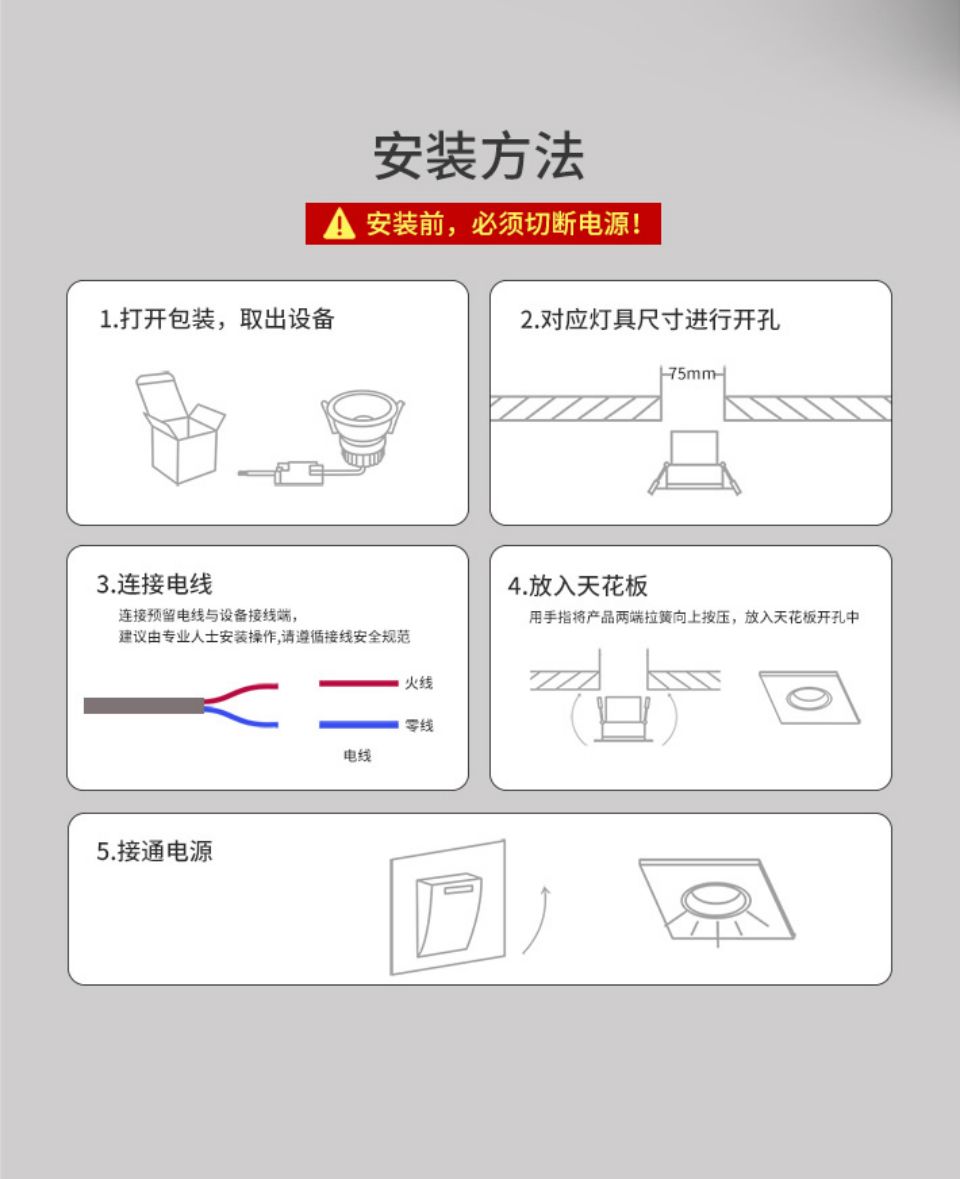 安装方法

安装前，必须切断电源！

1.打开包装，取出设备

2.对应灯具尺寸进行开孔

75mm

3.连接电线

连接预留电线与设备接线端，
建议由专业人士安装操作,请遵循接线安全规范

火线

零线

电线

4.放入天花板

用手指将产品两端拉簧向上按压，放入天花板开孔中

5.接通电源